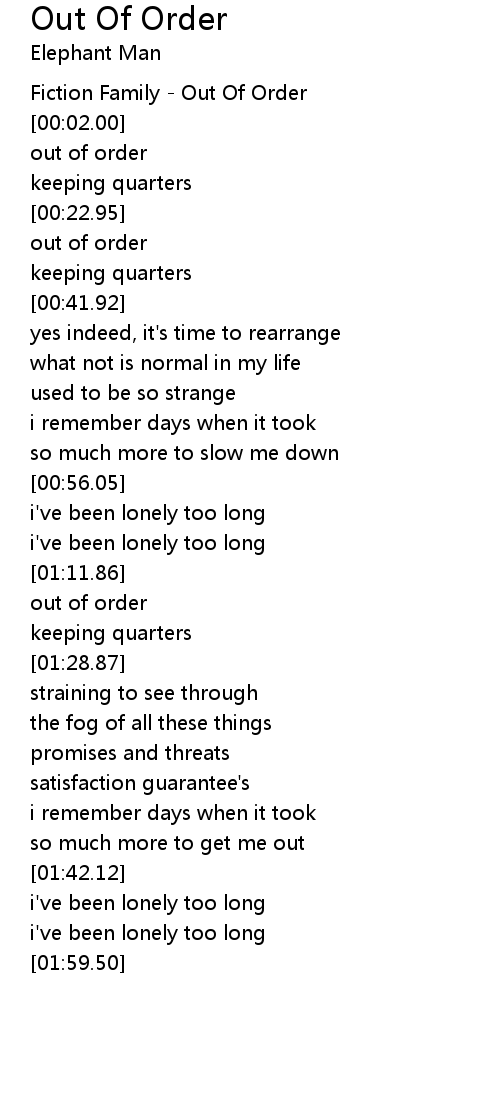 Out Of Order
Elephant Man

Fiction Family - Out Of Order
[00:02.00]
out of order
keeping quarters
[00:22.95]
out of order
keeping quarters
[00:41.92]
yes indeed, it's time to rearrange
what not is normal in my life
used to be so strange
i remember days when it took
so much more to slow me down
[00:56.05]
i've been lonely too long
i've been lonely too long
[01:11.86]
out of order
keeping quarters
[01:28.87]
straining to see through
the fog of all these things
promises and threats
satisfaction guarantee's
i remember days when it took
so much more to get me out
[01:42.12]
i've been lonely too long
i've been lonely too long
[01:59.50]